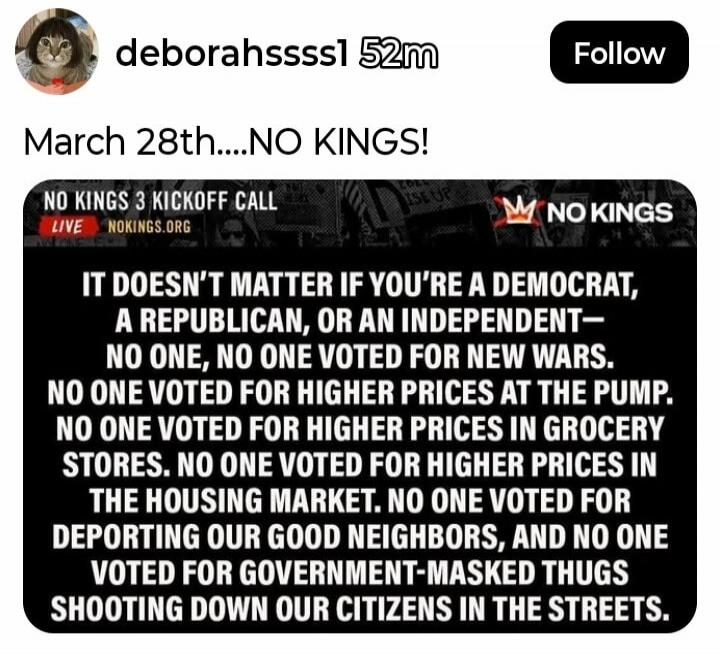 deborahssss1 52m

Follow

March 28th....NO KINGS!

NO KINGS 3 KICKOFF CALL
LIVE NOKINGS.ORG

NO KINGS

IT DOESN'T MATTER IF YOU'RE A DEMOCRAT, A REPUBLICAN, OR AN INDEPENDENT— NO ONE, NO ONE VOTED FOR NEW WARS. NO ONE VOTED FOR HIGHER PRICES AT THE PUMP. NO ONE VOTED FOR HIGHER PRICES IN GROCERY STORES. NO ONE VOTED FOR HIGHER PRICES IN THE HOUSING MARKET. NO ONE VOTED FOR DEPORTING OUR GOOD NEIGHBORS, AND NO ONE VOTED FOR GOVERNMENT-MASKED THUGS SHOOTING DOWN OUR CITIZENS IN THE STREETS.